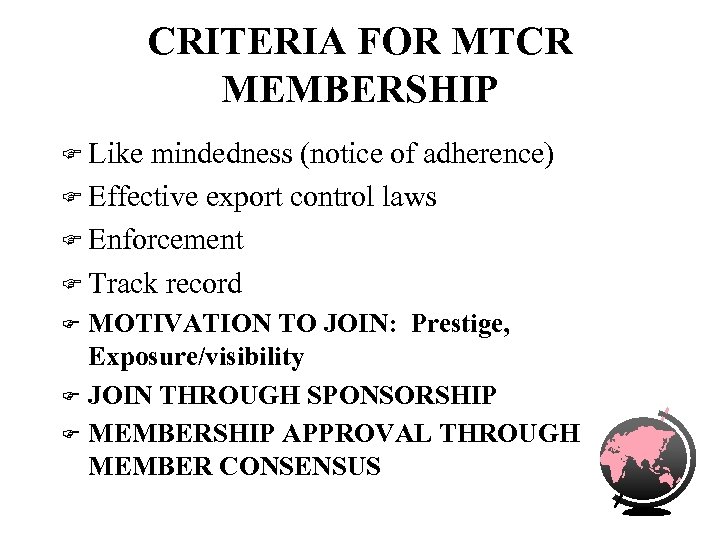 CRITERIA FOR MTCR MEMBERSHIP

☞ Like mindedness (notice of adherence)

☞ Effective export control laws

☞ Enforcement

☞ Track record

☞ MOTIVATION TO JOIN: Prestige, Exposure/visibility

☞ JOIN THROUGH SPONSORSHIP

☞ MEMBERSHIP APPROVAL THROUGH MEMBER CONSENSUS